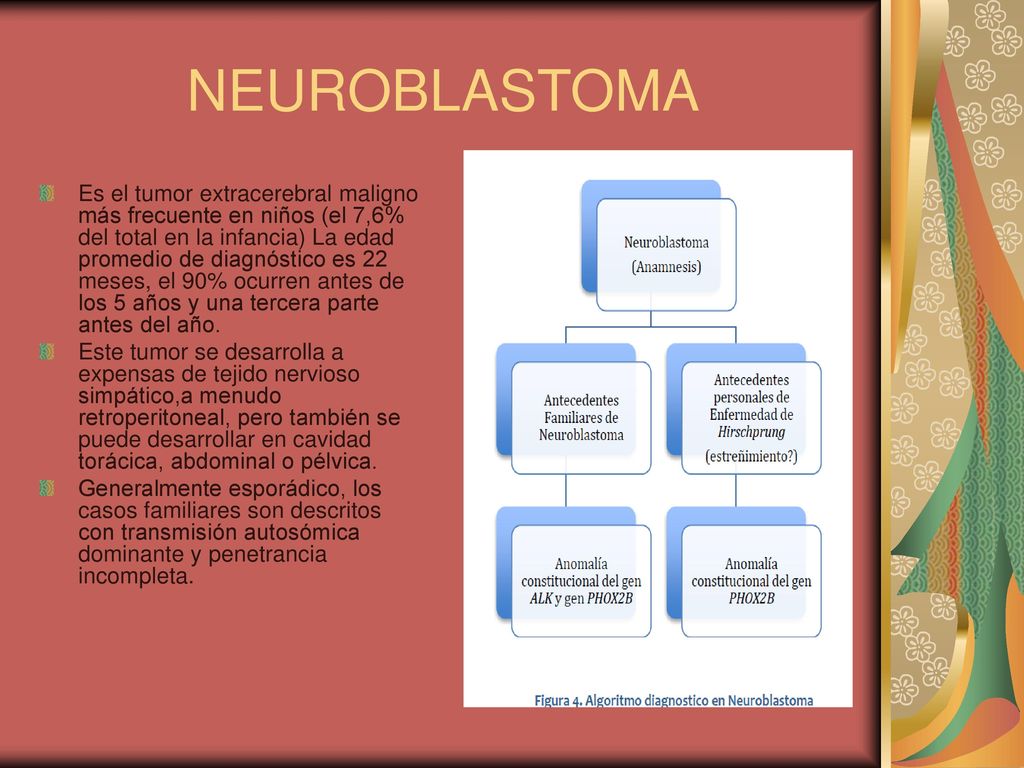 NEUROBLASTOMA

Es el tumor extracerebral maligno más frecuente en niños (el 7,6% del total en la infancia) La edad promedio de diagnóstico es 22 meses, el 90% ocurren antes de los 5 años y una tercera parte antes del año.

Este tumor se desarrolla a expensas de tejido nervioso simpático,a menudo retroperitoneal, pero también se puede desarrollar en cavidad torácica, abdominal o pélvica.

Generalmente esporádico, los casos familiares son descritos con transmisión autosómica dominante y penetrancia incompleta.

Neuroblastoma (Anamnesis)

Antecedentes Familiares de Neuroblastoma

Antecedentes personales de Enfermedad de Hirschprung (estreñimiento?)

Anomalía constitucional del gen ALK y gen PHOX2B

Anomalía constitucional del gen PHOX2B

Figura 4. Algoritmo diagnostico en Neuroblastoma